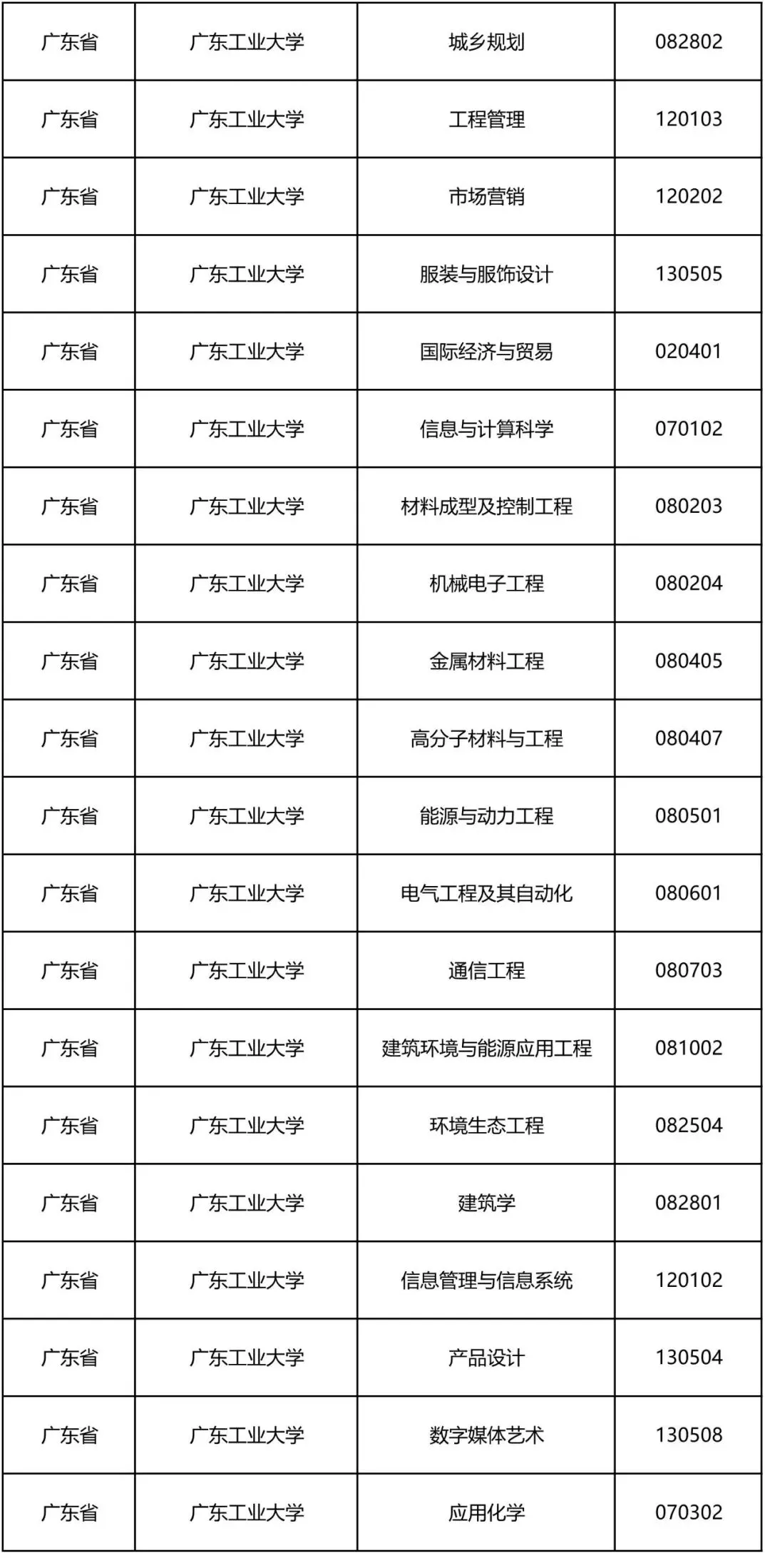 | 广东省 | 广东工业大学 | 城乡规划 | 082802 |
|---|---|---|---|
| 广东省 | 广东工业大学 | 工程管理 | 120103 |
| 广东省 | 广东工业大学 | 市场营销 | 120202 |
| 广东省 | 广东工业大学 | 服装与服饰设计 | 130505 |
| 广东省 | 广东工业大学 | 国际经济与贸易 | 020401 |
| 广东省 | 广东工业大学 | 信息与计算科学 | 070102 |
| 广东省 | 广东工业大学 | 材料成型及控制工程 | 080203 |
| 广东省 | 广东工业大学 | 机械电子工程 | 080204 |
| 广东省 | 广东工业大学 | 金属材料工程 | 080405 |
| 广东省 | 广东工业大学 | 高分子材料与工程 | 080407 |
| 广东省 | 广东工业大学 | 能源与动力工程 | 080501 |
| 广东省 | 广东工业大学 | 电气工程及其自动化 | 080601 |
| 广东省 | 广东工业大学 | 通信工程 | 080703 |
| 广东省 | 广东工业大学 | 建筑环境与能源应用工程 | 081002 |
| 广东省 | 广东工业大学 | 环境生态工程 | 082504 |
| 广东省 | 广东工业大学 | 建筑学 | 082801 |
| 广东省 | 广东工业大学 | 信息管理与信息系统 | 120102 |
| 广东省 | 广东工业大学 | 产品设计 | 130504 |
| 广东省 | 广东工业大学 | 数字媒体艺术 | 130508 |
| 广东省 | 广东工业大学 | 应用化学 | 070302 |